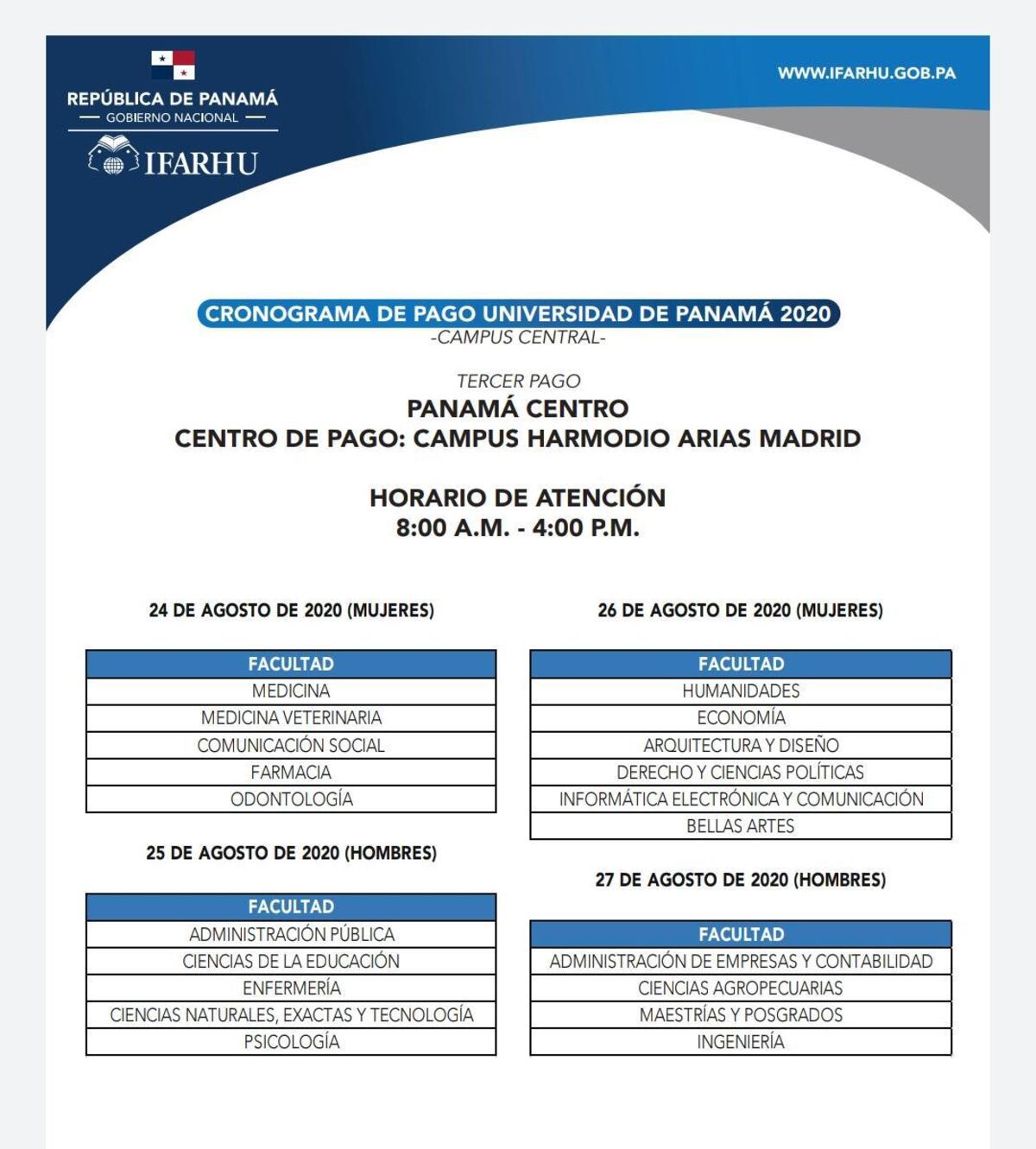 REPÚBLICA DE PANAMÁ
— GOBIERNO NACIONAL —
IFARHU

WWW.IFARHU.GOB.PA

CRONOGRAMA DE PAGO UNIVERSIDAD DE PANAMÁ 2020
-CAMPUS CENTRAL-

TERCER PAGO
PANAMÁ CENTRO
CENTRO DE PAGO: CAMPUS HARMODIO ARIAS MADRID

HORARIO DE ATENCIÓN
8:00 A.M. - 4:00 P.M.

24 DE AGOSTO DE 2020 (MUJERES)

| FACULTAD |
|---|
| MEDICINA |
| MEDICINA VETERINARIA |
| COMUNICACIÓN SOCIAL |
| FARMACIA |
| ODONTOLOGÍA |

25 DE AGOSTO DE 2020 (HOMBRES)

| FACULTAD |
|---|
| ADMINISTRACIÓN PÚBLICA |
| CIENCIAS DE LA EDUCACIÓN |
| ENFERMERÍA |
| CIENCIAS NATURALES, EXACTAS Y TECNOLOGÍA |
| PSICOLOGÍA |

26 DE AGOSTO DE 2020 (MUJERES)

| FACULTAD |
|---|
| HUMANIDADES |
| ECONOMÍA |
| ARQUITECTURA Y DISEÑO |
| DERECHO Y CIENCIAS POLÍTICAS |
| INFORMÁTICA ELECTRÓNICA Y COMUNICACIÓN |
| BELLAS ARTES |

27 DE AGOSTO DE 2020 (HOMBRES)

| FACULTAD |
|---|
| ADMINISTRACIÓN DE EMPRESAS Y CONTABILIDAD |
| CIENCIAS AGROPECUARIAS |
| MAESTRÍAS Y POSGRADOS |
| INGENIERÍA |